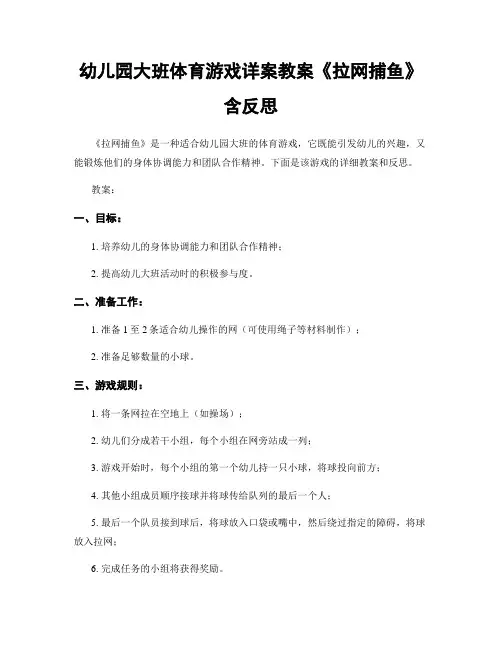 幼儿园大班体育游戏详案教案《拉网捕鱼》含反思

《拉网捕鱼》是一种适合幼儿园大班的体育游戏，它既能引发幼儿的兴趣，又能锻炼他们的身体协调能力和团队合作精神。下面是该游戏的详细教案和反思。

教案：

一、目标：

1. 培养幼儿的身体协调能力和团队合作精神；

2. 提高幼儿大班活动时的积极参与度。

二、准备工作：

1. 准备 1 至 2 条适合幼儿操作的网（可使用绳子等材料制作）；

2. 准备足够数量的小球。

三、游戏规则：

1. 将一条网拉在空地上（如操场）；

2. 幼儿们分成若干小组，每个小组在网旁站成一列；

3. 游戏开始时，每个小组的第一个幼儿持一只小球，将球投向前方；

4. 其他小组成员顺序接球并将球传给队列的最后一个人；

5. 最后一个队员接到球后，将球放入口袋或嘴中，然后绕过指定的障碍，将球放入拉网；

6. 完成任务的小组将获得奖励。